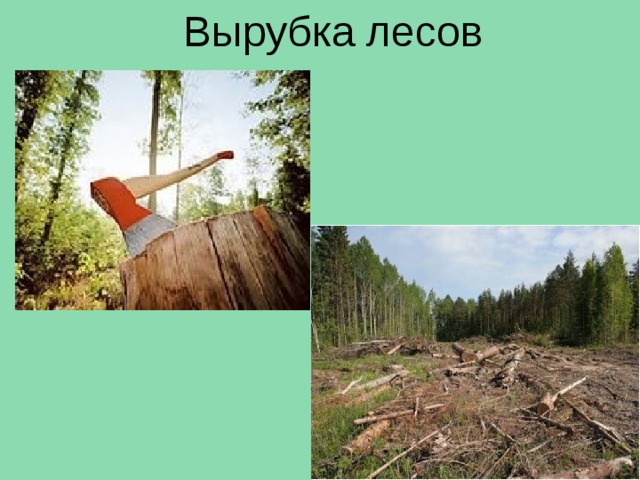 Вырубка лесов